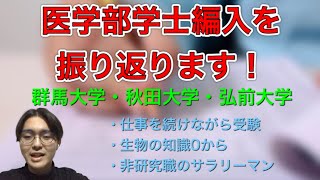 医学部学士編入を
振り返ります！

群馬大学・秋田大学・弘前大学

・仕事を続けながら受験
・生物の知識0から
・非研究職のサラリーマン